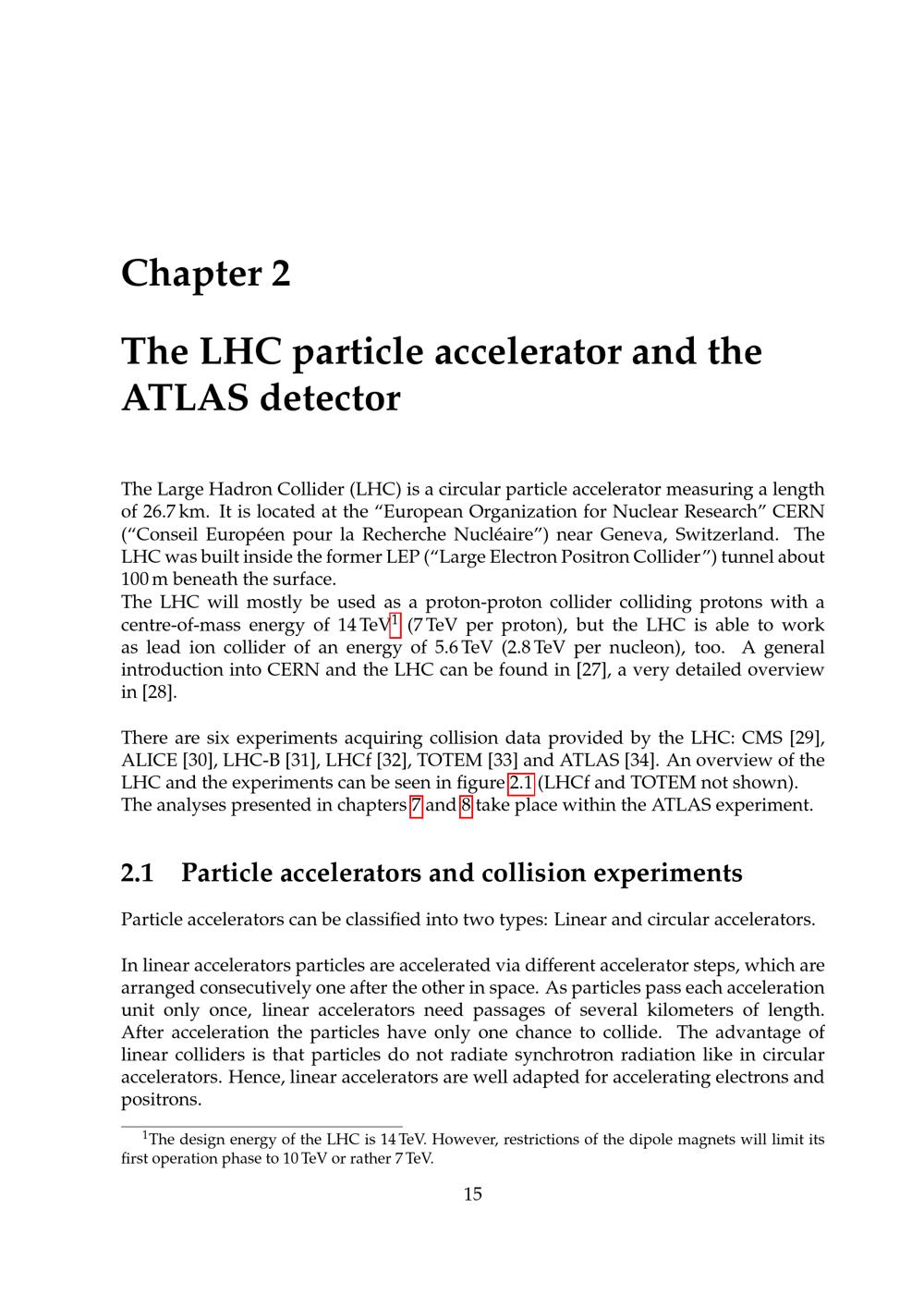 Chapter 2

The LHC particle accelerator and the ATLAS detector

The Large Hadron Collider (LHC) is a circular particle accelerator measuring a length of 26.7 km. It is located at the "European Organization for Nuclear Research" CERN ("Conseil Européen pour la Recherche Nucléaire") near Geneva, Switzerland. The LHC was built inside the former LEP ("Large Electron Positron Collider") tunnel about 100 m beneath the surface.

The LHC will mostly be used as a proton-proton collider colliding protons with a centre-of-mass energy of 14 TeV$^{1}$ (7 TeV per proton), but the LHC is able to work as lead ion collider of an energy of 5.6 TeV (2.8 TeV per nucleon), too. A general introduction into CERN and the LHC can be found in [27], a very detailed overview in [28].

There are six experiments acquiring collision data provided by the LHC: CMS [29], ALICE [30], LHC-B [31], LHCf [32], TOTEM [33] and ATLAS [34]. An overview of the LHC and the experiments can be seen in figure 2.1 (LHCf and TOTEM not shown). The analyses presented in chapters 7 and 8 take place within the ATLAS experiment.

2.1 Particle accelerators and collision experiments

Particle accelerators can be classified into two types: Linear and circular accelerators.

In linear accelerators particles are accelerated via different accelerator steps, which are arranged consecutively one after the other in space. As particles pass each acceleration unit only once, linear accelerators need passages of several kilometers of length. After acceleration the particles have only one chance to collide. The advantage of linear colliders is that particles do not radiate synchrotron radiation like in circular accelerators. Hence, linear accelerators are well adapted for accelerating electrons and positrons.

$^{1}$The design energy of the LHC is 14 TeV. However, restrictions of the dipole magnets will limit its first operation phase to 10 TeV or rather 7 TeV.

15